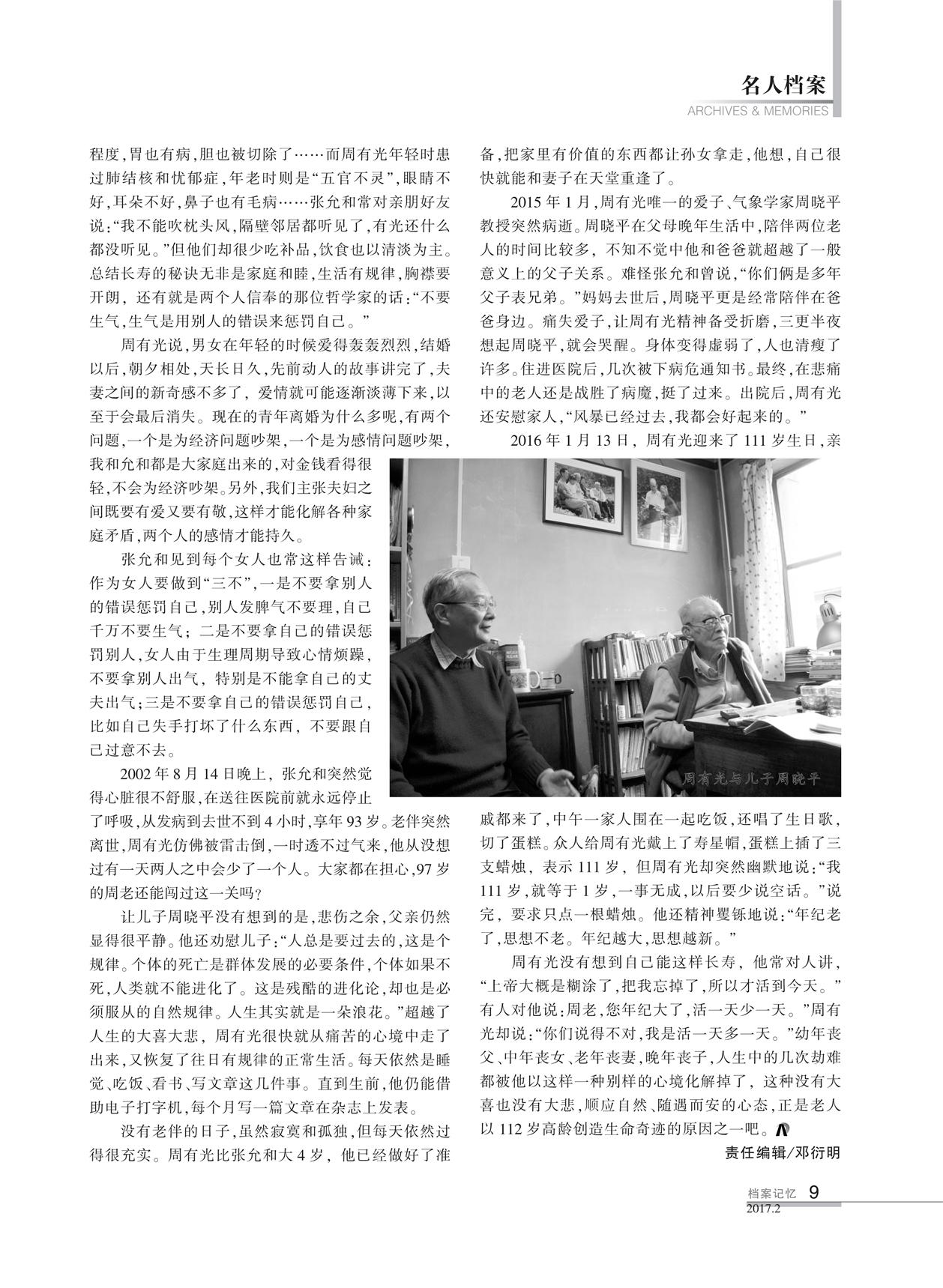 名人档案
ARCHIVES & MEMORIES

程度，胃也有病，胆也被切除了……而周有光年轻时患过肺结核和忧郁症，年老时则是“五官不灵”，眼睛不好，耳朵不好，鼻子也有毛病……张允和常对亲朋好友说：“我不能吹枕头风，隔壁邻居都听见了，有光还什么都没听见。”但他们却很少吃补品，饮食也以清淡为主。总结长寿的秘诀无非是家庭和睦，生活有规律，胸襟要开朗，还有就是两个人信奉的那位哲学家的话：“不要生气，生气是用别人的错误来惩罚自己。”

周有光说，男女在年轻的时候爱得轰轰烈烈，结婚以后，朝夕相处，天长日久，先前动人的故事讲完了，夫妻之间的新奇感不多了，爱情就可能逐渐淡薄下来，以至于会最后消失。现在的青年离婚为什么多呢，有两个问题，一个是为经济问题吵架，一个是为感情问题吵架，我和允和都是大家庭出来的，对金钱看得很轻，不会为经济吵架。另外，我们主张夫妇之间既要有爱又要有敬，这样才能化解各种家庭矛盾，两个人的感情才能持久。

张允和见到每个女人也常这样告诫：作为女人要做到“三不”，一是不要拿别人的错误惩罚自己，别人发脾气不要理，自己千万不要生气；二是不要拿自己的错误惩罚别人，女人由于生理周期导致心情烦躁，不要拿别人出气，特别是不能拿自己的丈夫出气；三是不要拿自己的错误惩罚自己，比如自己失手打坏了什么东西，不要跟自己过意不去。

2002年8月14日晚上，张允和突然觉得心脏很不舒服，在送往医院前就永远停止了呼吸，从发病到去世不到4小时，享年93岁。老伴突然离世，周有光仿佛被雷击倒，一时透不过气来，他从没想过有一天两人之中会少了一个人。大家都在担心，97岁的周老还能闯过这一关吗？

让儿子周晓平没有想到的是，悲伤之余，父亲仍然显得很平静。他还劝慰儿子：“人总是要过去的，这是个规律。个体的死亡是群体发展的必要条件，个体如果不死，人类就不能进化了。这是残酷的进化论，却也是必须服从的自然规律。人生其实就是一朵浪花。”超越了人生的大喜大悲，周有光很快就从痛苦的心境中走了出来，又恢复了往日有规律的正常生活。每天依然是睡觉、吃饭、看书、写文章这几件事。直到生前，他仍能借助电子打字机，每个月写一篇文章在杂志上发表。

没有老伴的日子，虽然寂寞和孤独，但每天依然过得很充实。周有光比张允和大4岁，他已经做好了准备，把家里有价值的东西都让孙女拿走，他想，自己很快就能和妻子在天堂重逢了。

2015年1月，周有光唯一的爱子、气象学家周晓平教授突然病逝。周晓平在父母晚年生活中，陪伴两位老人的时间比较多，不知不觉中他和爸爸就超越了一般意义上的父子关系。难怪张允和曾说，“你们俩是多年父子表兄弟。”妈妈去世后，周晓平更是经常陪伴在爸爸身边。痛失爱子，让周有光精神备受折磨，三更半夜想起周晓平，就会哭醒。身体变得虚弱了，人也清瘦了许多。住进医院后，几次被下病危通知书。最终，在悲痛中的老人还是战胜了病魔，挺了过来。出院后，周有光还安慰家人，“风暴已经过去，我都会好起来的。”

2016年1月13日，周有光迎来了111岁生日，亲

周有光与儿子周晓平

戚都来了，中午一家人围在一起吃饭，还唱了生日歌，切了蛋糕。众人给周有光戴上了寿星帽，蛋糕上插了三支蜡烛，表示111岁，但周有光却突然幽默地说：“我111岁，就等于1岁，一事无成，以后要少说空话。”说完，要求只点一根蜡烛。他还精神矍铄地说：“年纪老了，思想不老。年纪越大，思想越新。”

周有光没有想到自己能这样长寿，他常对人讲，“上帝大概是糊涂了，把我忘掉了，所以才活到今天。”有人对他说：周老，您年纪大了，活一天少一天。”周有光却说：“你们说得不对，我是活一天多一天。”幼年丧父、中年丧女、老年丧妻，晚年丧子，人生中的几次劫难都被他以这样一种别样的心境化解掉了，这种没有大喜也没有大悲，顺应自然、随遇而安的心态，正是老人以112岁高龄创造生命奇迹的原因之一吧。

责任编辑/邓衍明

档案记忆 9
2017.2